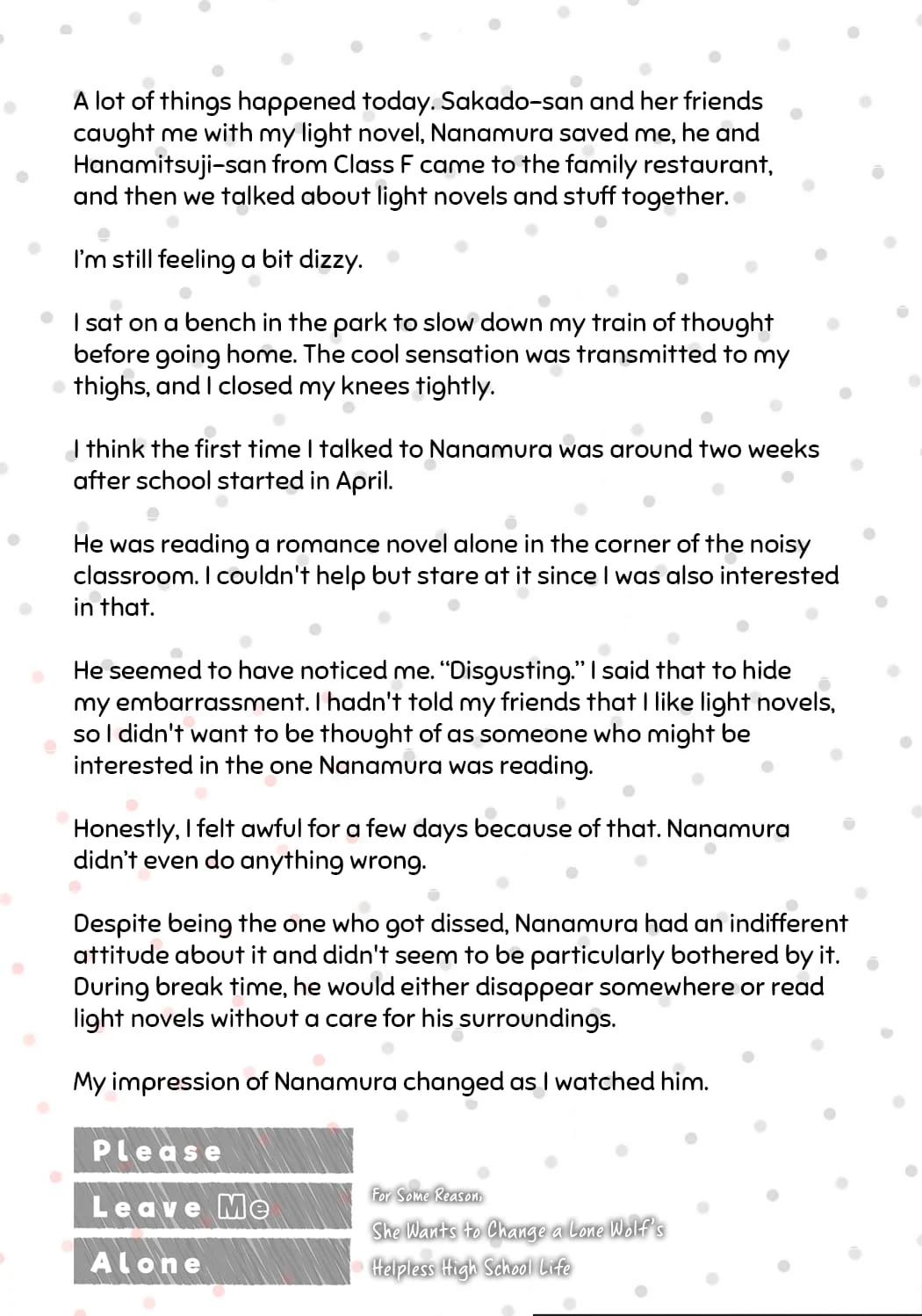 A lot of things happened today. Sakado-san and her friends caught me with my light novel, Nanamura saved me, he and Hanamitsuji-san from Class F came to the family restaurant, and then we talked about light novels and stuff together.

I'm still feeling a bit dizzy.

I sat on a bench in the park to slow down my train of thought before going home. The cool sensation was transmitted to my thighs, and I closed my knees tightly.

I think the first time I talked to Nanamura was around two weeks after school started in April.

He was reading a romance novel alone in the corner of the noisy classroom. I couldn't help but stare at it since I was also interested in that.

He seemed to have noticed me. "Disgusting." I said that to hide my embarrassment. I hadn't told my friends that I like light novels, so I didn't want to be thought of as someone who might be interested in the one Nanamura was reading.

Honestly, I felt awful for a few days because of that. Nanamura didn't even do anything wrong.

Despite being the one who got dissed, Nanamura had an indifferent attitude about it and didn't seem to be particularly bothered by it. During break time, he would either disappear somewhere or read light novels without a care for his surroundings.

My impression of Nanamura changed as I watched him.

Please
Leave Me
Alone

For Some Reason,
She Wants to Change a Lone Wolf's
Helpless High School Life